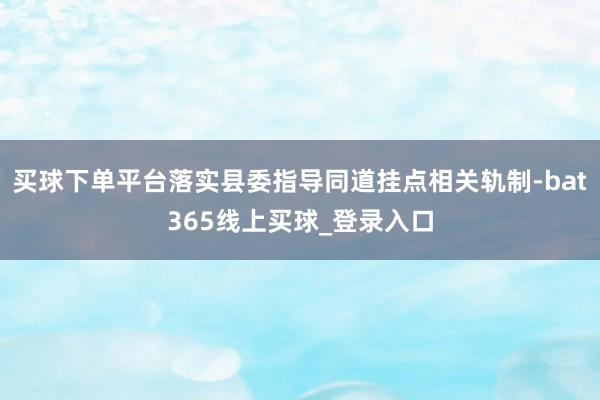 买球下单平台落实县委指导同道挂点相关轨制-bat365线上买球_登录入口